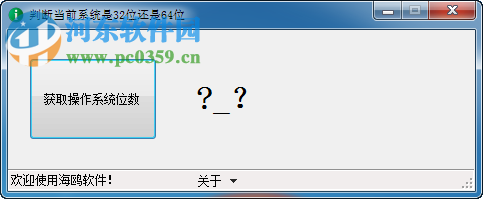 判断当前系统是32位还是64位

河东软件园
www.pc0359.cn

获取操作系统位数

?_?

欢迎使用海鸥软件!

关于